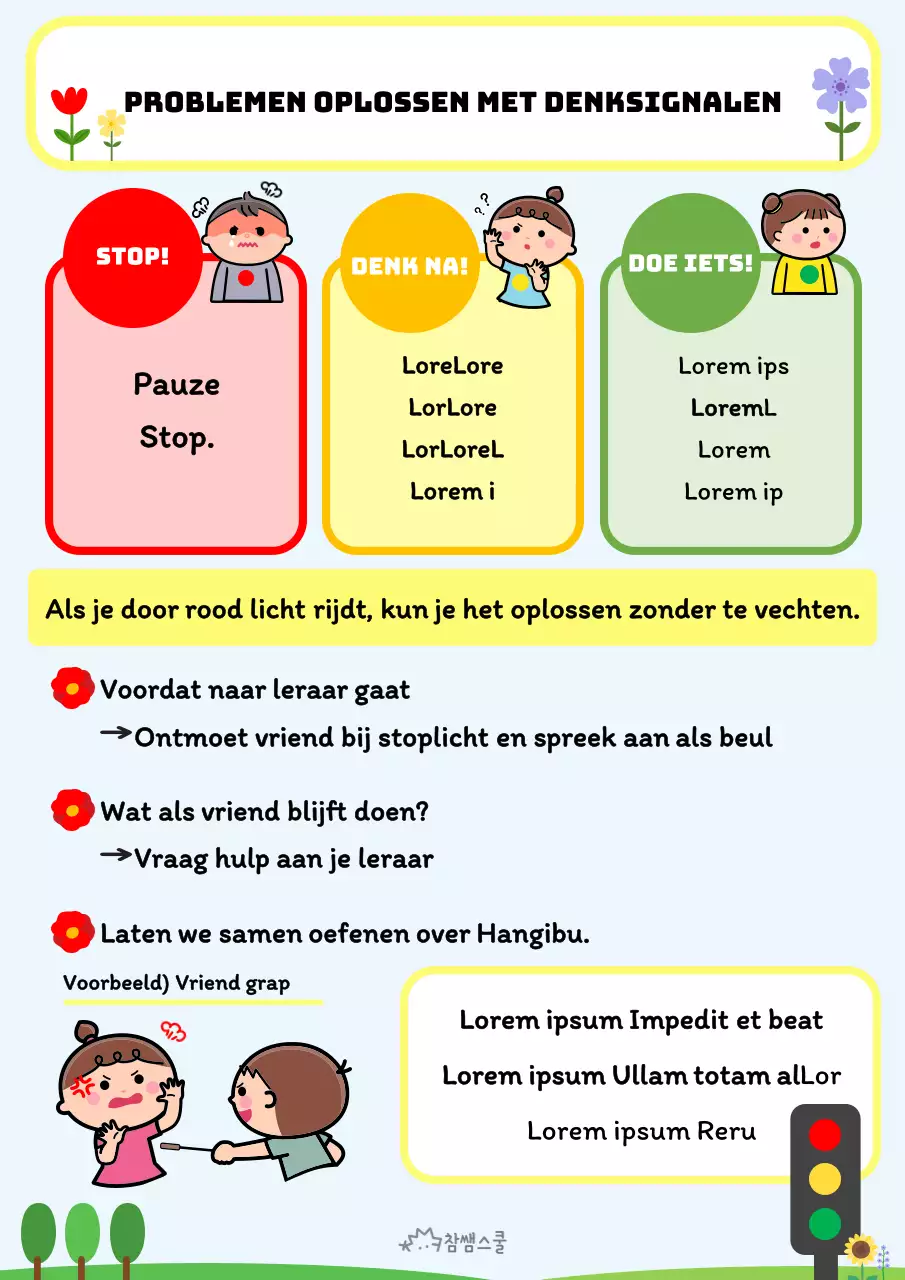 PROBLEMEN OPLOSSEN MET DENKSIGNALEN

STOP!

Pauze
Stop.

DENK NA!

LoreLore
LorLore
LorLoreL
Lorem i

DOE IETS!

Lorem ips
LoremL
Lorem
Lorem ip

Als je door rood licht rijdt, kun je het oplossen zonder te vechten.

Voordat naar leraar gaat
→Ontmoet vriend bij stoplicht en spreek aan als beul

Wat als vriend blijft doen?
→Vraag hulp aan je leraar

Laten we samen oefenen over Hangibu.

Voorbeeld) Vriend grap

Lorem ipsum Impedit et beat
Lorem ipsum Ullam totam alLor
Lorem ipsum Reru

참쌤스쿨